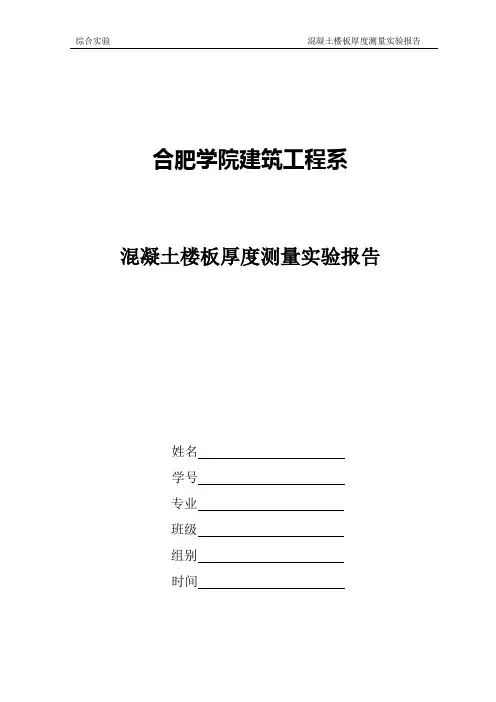 综合实验 混凝土楼板厚度测量实验报告

合肥学院建筑工程系

混凝土楼板厚度测量实验报告

姓名

学号

专业

班级

组别

时间